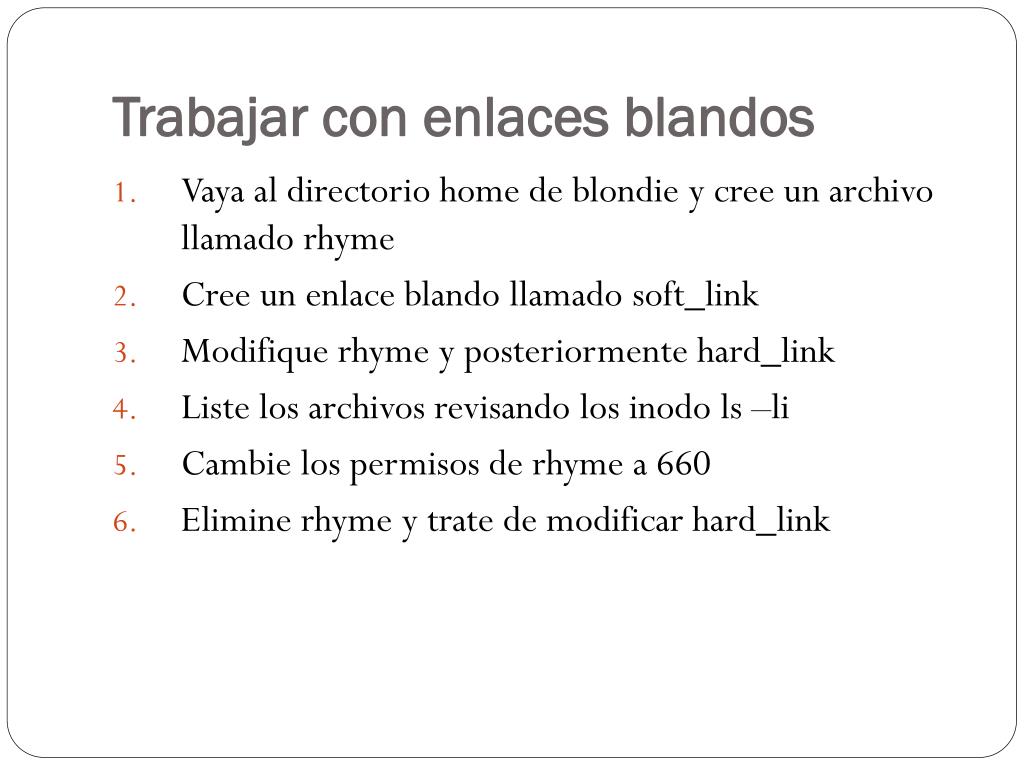 Trabajar con enlaces blandos

1. Vaya al directorio home de blondie y cree un archivo llamado rhyme
2. Cree un enlace blando llamado soft_link
3. Modifique rhyme y posteriormente hard_link
4. Liste los archivos revisando los inodo ls –li
5. Cambie los permisos de rhyme a 660
6. Elimine rhyme y trate de modificar hard_link